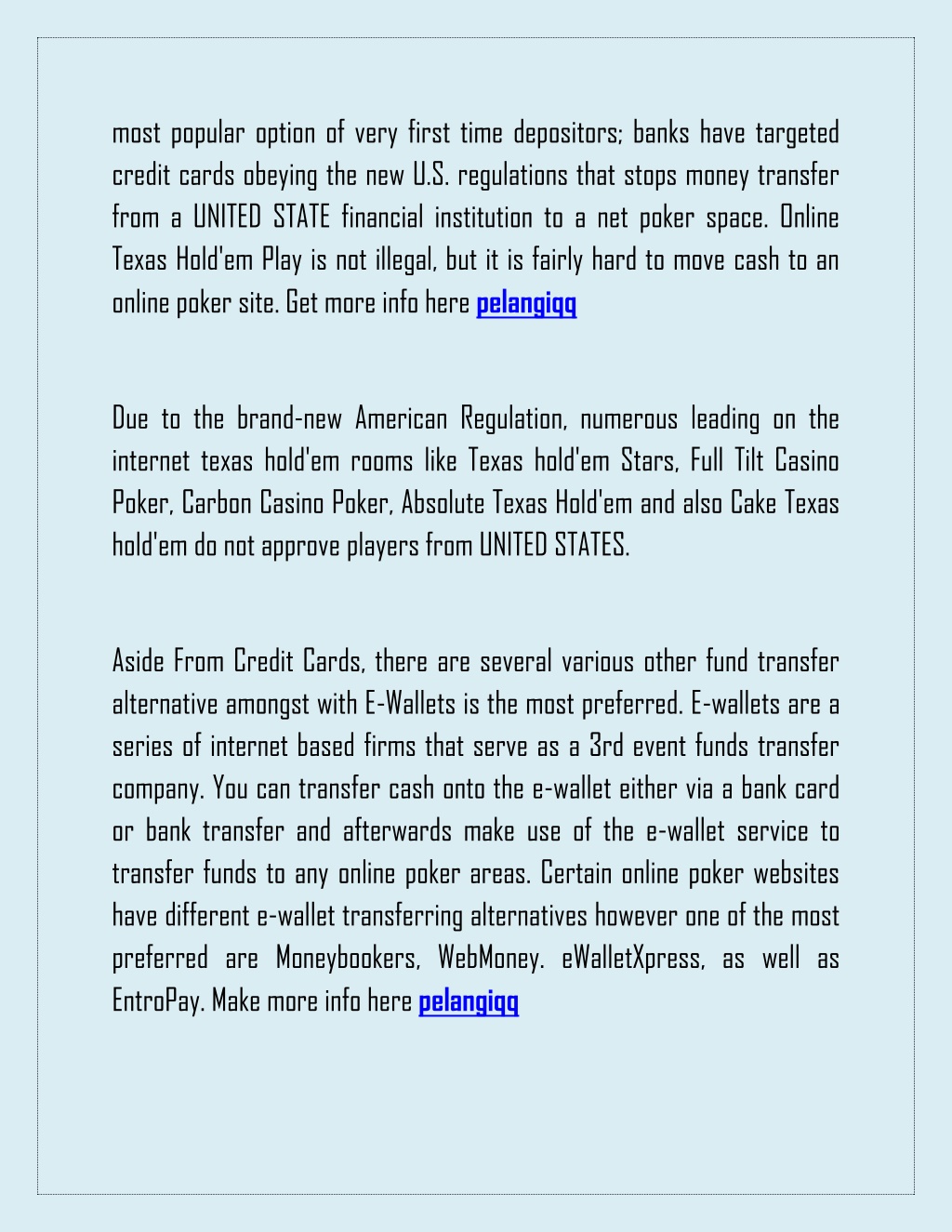 most popular option of very first time depositors; banks have targeted credit cards obeying the new U.S. regulations that stops money transfer from a UNITED STATE financial institution to a net poker space. Online Texas Hold'em Play is not illegal, but it is fairly hard to move cash to an online poker site. Get more info here pelangiqq

Due to the brand-new American Regulation, numerous leading on the internet texas hold'em rooms like Texas hold'em Stars, Full Tilt Casino Poker, Carbon Casino Poker, Absolute Texas Hold'em and also Cake Texas hold'em do not approve players from UNITED STATES.

Aside From Credit Cards, there are several various other fund transfer alternative amongst with E-Wallets is the most preferred. E-wallets are a series of internet based firms that serve as a 3rd event funds transfer company. You can transfer cash onto the e-wallet either via a bank card or bank transfer and afterwards make use of the e-wallet service to transfer funds to any online poker areas. Certain online poker websites have different e-wallet transferring alternatives however one of the most preferred are Moneybookers, WebMoney. eWalletXpress, as well as EntroPay. Make more info here pelangiqq